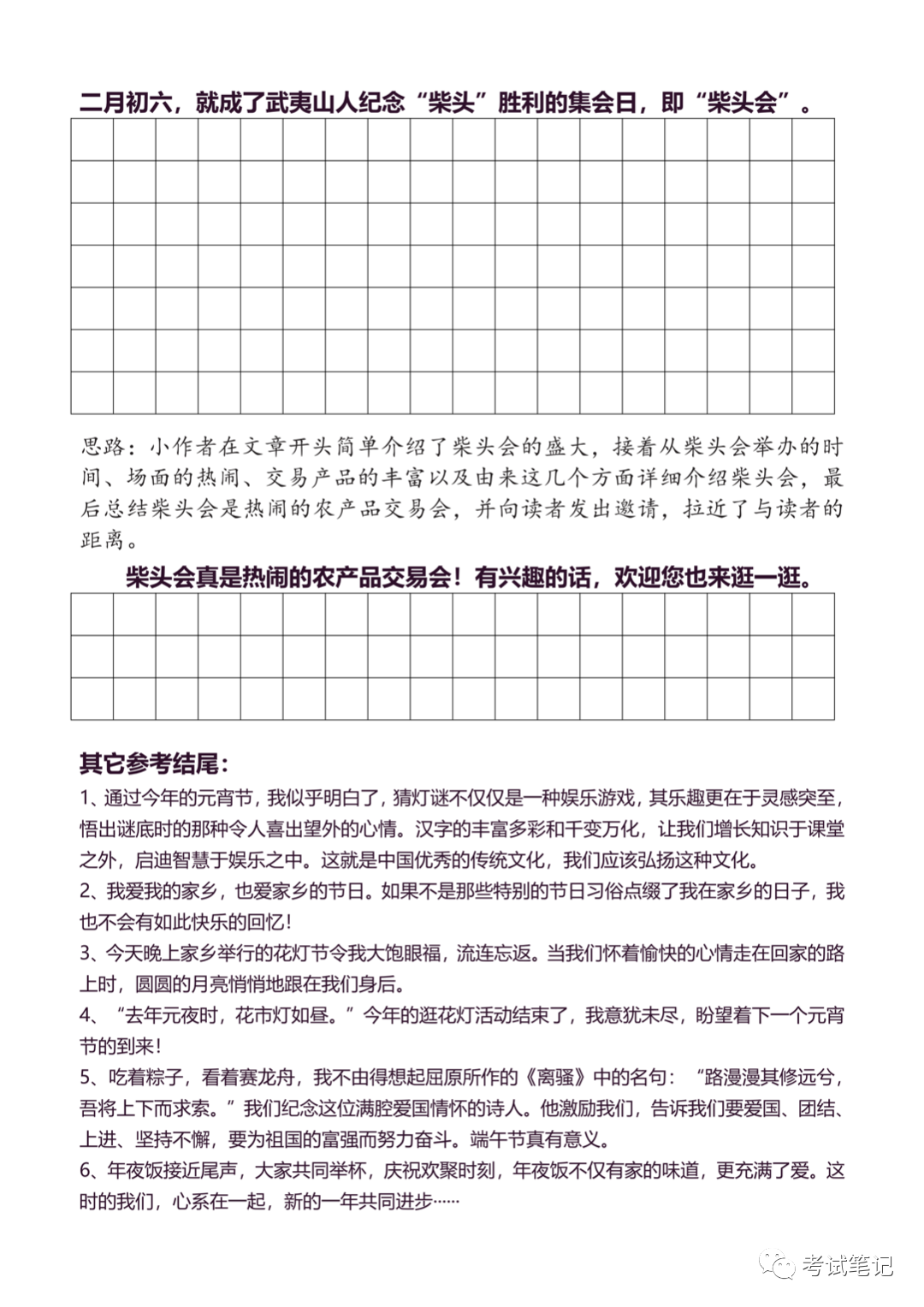 二月初六，就成了武夷山人纪念“柴头”胜利的集会日，即“柴头会”。

思路：小作者在文章开头简单介绍了柴头会的盛大，接着从柴头会举办的时间、场面的热闹、交易产品的丰富以及由来这几个方面详细介绍柴头会，最后总结柴头会是热闹的农产品交易会，并向读者发出邀请，拉近了与读者的距离。

柴头会真是热闹的农产品交易会！有兴趣的话，欢迎您也来逛一逛。

其它参考结尾：

1、通过今年的元宵节，我似乎明白了，猜灯谜不仅仅是一种娱乐游戏，其乐趣更在于灵感突至，悟出谜底时的那种令人喜出望外的心情。汉字的丰富多彩和千变万化，让我们增长知识于课堂之外，启迪智慧于娱乐之中。这就是中国优秀的传统文化，我们应该弘扬这种文化。

2、我爱我的家乡，也爱家乡的节日。如果不是那些特别的节日习俗点缀了我在家乡的日子，我也不会有如此快乐的回忆！

3、今天晚上家乡举行的花灯节令我大饱眼福，流连忘返。当我们怀着愉快的心情走在回家的路上时，圆圆的月亮悄悄地跟在我们身后。

4、“去年元夜时，花市灯如昼。”今年的逛花灯活动结束了，我意犹未尽，盼望着下一个元宵节的到来！

5、吃着粽子，看着赛龙舟，我不由得想起屈原所作的《离骚》中的名句：“路漫漫其修远兮，吾将上下而求索。”我们纪念这位满腔爱国情怀的诗人。他激励我们，告诉我们要爱国、团结、上进、坚持不懈，要为祖国的富强而努力奋斗。端午节真有意义。

6、年夜饭接近尾声，大家共同举杯，庆祝欢聚时刻，年夜饭不仅有家的味道，更充满了爱。这时的我们，心系在一起，新的一年共同进步……

考试笔记